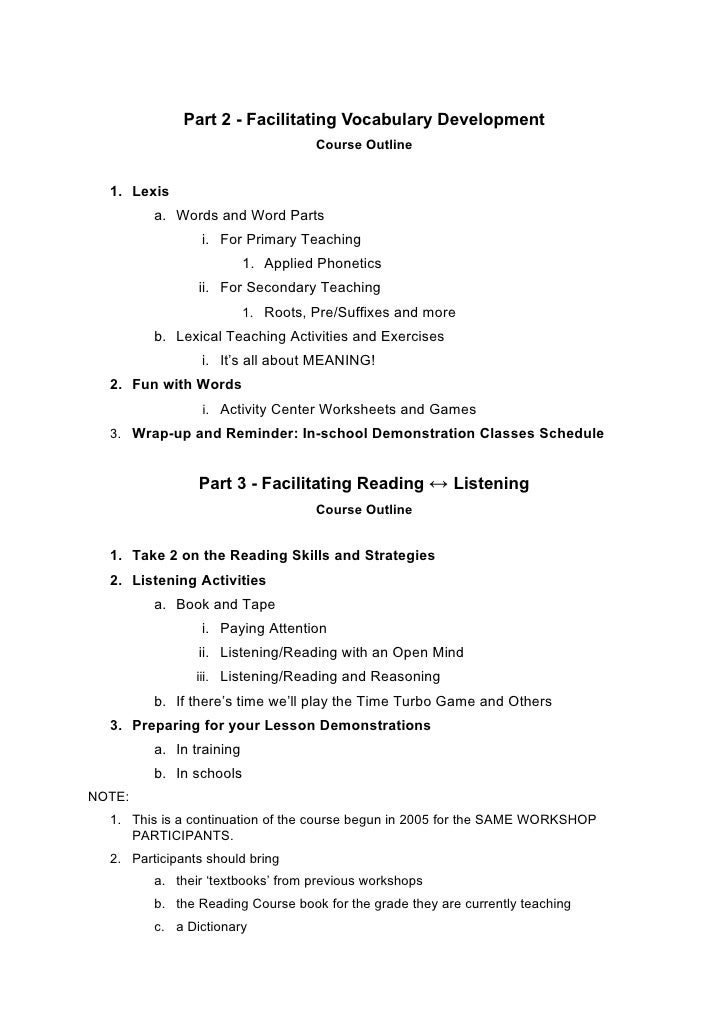 Part 2 - Facilitating Vocabulary Development
Course Outline

1. Lexis
a. Words and Word Parts
i. For Primary Teaching
1. Applied Phonetics
ii. For Secondary Teaching
1. Roots, Pre/Suffixes and more
b. Lexical Teaching Activities and Exercises
i. It's all about MEANING!
2. Fun with Words
i. Activity Center Worksheets and Games
3. Wrap-up and Reminder: In-school Demonstration Classes Schedule

Part 3 - Facilitating Reading ↔ Listening
Course Outline

1. Take 2 on the Reading Skills and Strategies
2. Listening Activities
a. Book and Tape
i. Paying Attention
ii. Listening/Reading with an Open Mind
iii. Listening/Reading and Reasoning
b. If there's time we'll play the Time Turbo Game and Others
3. Preparing for your Lesson Demonstrations
a. In training
b. In schools
NOTE:
1. This is a continuation of the course begun in 2005 for the SAME WORKSHOP PARTICIPANTS.
2. Participants should bring
a. their 'textbooks' from previous workshops
b. the Reading Course book for the grade they are currently teaching
c. a Dictionary